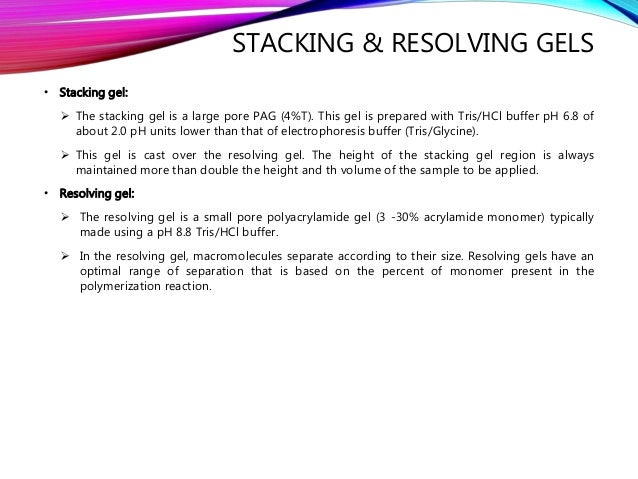 STACKING & RESOLVING GELS

• Stacking gel:

➢ The stacking gel is a large pore PAG (4%T). This gel is prepared with Tris/HCl buffer pH 6.8 of about 2.0 pH units lower than that of electrophoresis buffer (Tris/Glycine).

➢ This gel is cast over the resolving gel. The height of the stacking gel region is always maintained more than double the height and th volume of the sample to be applied.

• Resolving gel:

➢ The resolving gel is a small pore polyacrylamide gel (3 -30% acrylamide monomer) typically made using a pH 8.8 Tris/HCl buffer.

➢ In the resolving gel, macromolecules separate according to their size. Resolving gels have an optimal range of separation that is based on the percent of monomer present in the polymerization reaction.